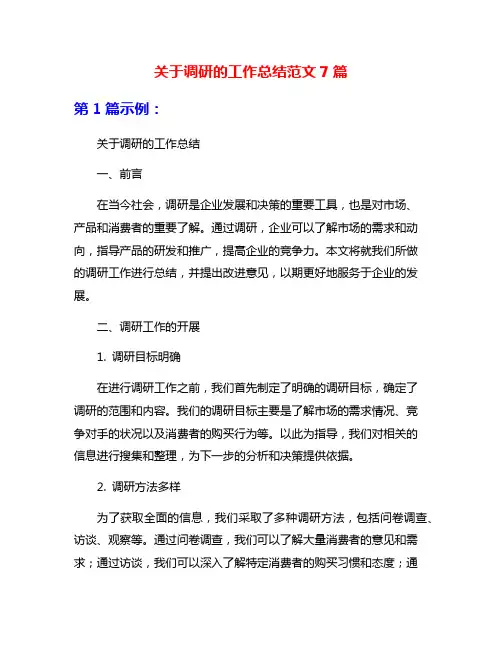 关于调研的工作总结范文 7 篇

第 1 篇示例：

关于调研的工作总结

一、前言

在当今社会，调研是企业发展和决策的重要工具，也是对市场、产品和消费者的重要了解。通过调研，企业可以了解市场的需求和动向，指导产品的研发和推广，提高企业的竞争力。本文将就我们所做的调研工作进行总结，并提出改进意见，以期更好地服务于企业的发展。

二、调研工作的开展

1. 调研目标明确

在进行调研工作之前，我们首先制定了明确的调研目标，确定了调研的范围和内容。我们的调研目标主要是了解市场的需求情况、竞争对手的状况以及消费者的购买行为等。以此为指导，我们对相关的信息进行搜集和整理，为下一步的分析和决策提供依据。

2. 调研方法多样

为了获取全面的信息，我们采取了多种调研方法，包括问卷调查、访谈、观察等。通过问卷调查，我们可以了解大量消费者的意见和需求；通过访谈，我们可以深入了解特定消费者的购买习惯和态度；通